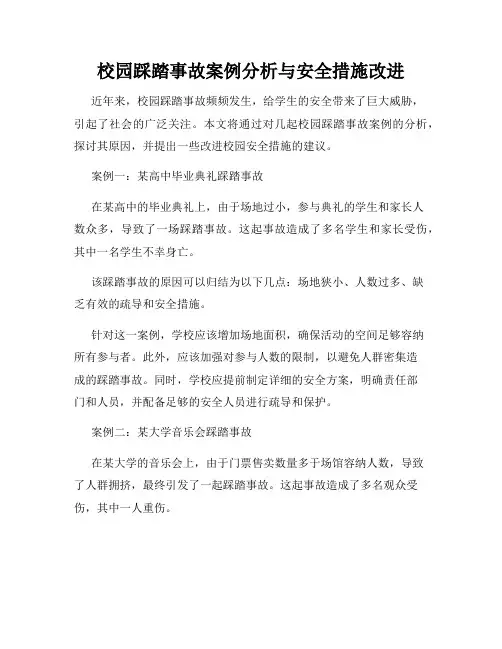 校园踩踏事故案例分析与安全措施改进

近年来，校园踩踏事故频频发生，给学生的安全带来了巨大威胁，引起了社会的广泛关注。本文将通过对几起校园踩踏事故案例的分析，探讨其原因，并提出一些改进校园安全措施的建议。

案例一：某高中毕业典礼踩踏事故

在某高中的毕业典礼上，由于场地过小，参与典礼的学生和家长人数众多，导致了一场踩踏事故。这起事故造成了多名学生和家长受伤，其中一名学生不幸身亡。

该踩踏事故的原因可以归结为以下几点：场地狭小、人数过多、缺乏有效的疏导和安全措施。

针对这一案例，学校应该增加场地面积，确保活动的空间足够容纳所有参与者。此外，应该加强对参与人数的限制，以避免人群密集造成的踩踏事故。同时，学校应提前制定详细的安全方案，明确责任部门和人员，并配备足够的安全人员进行疏导和保护。

案例二：某大学音乐会踩踏事故

在某大学的音乐会上，由于门票售卖数量多于场馆容纳人数，导致了人群拥挤，最终引发了一起踩踏事故。这起事故造成了多名观众受伤，其中一人重伤。